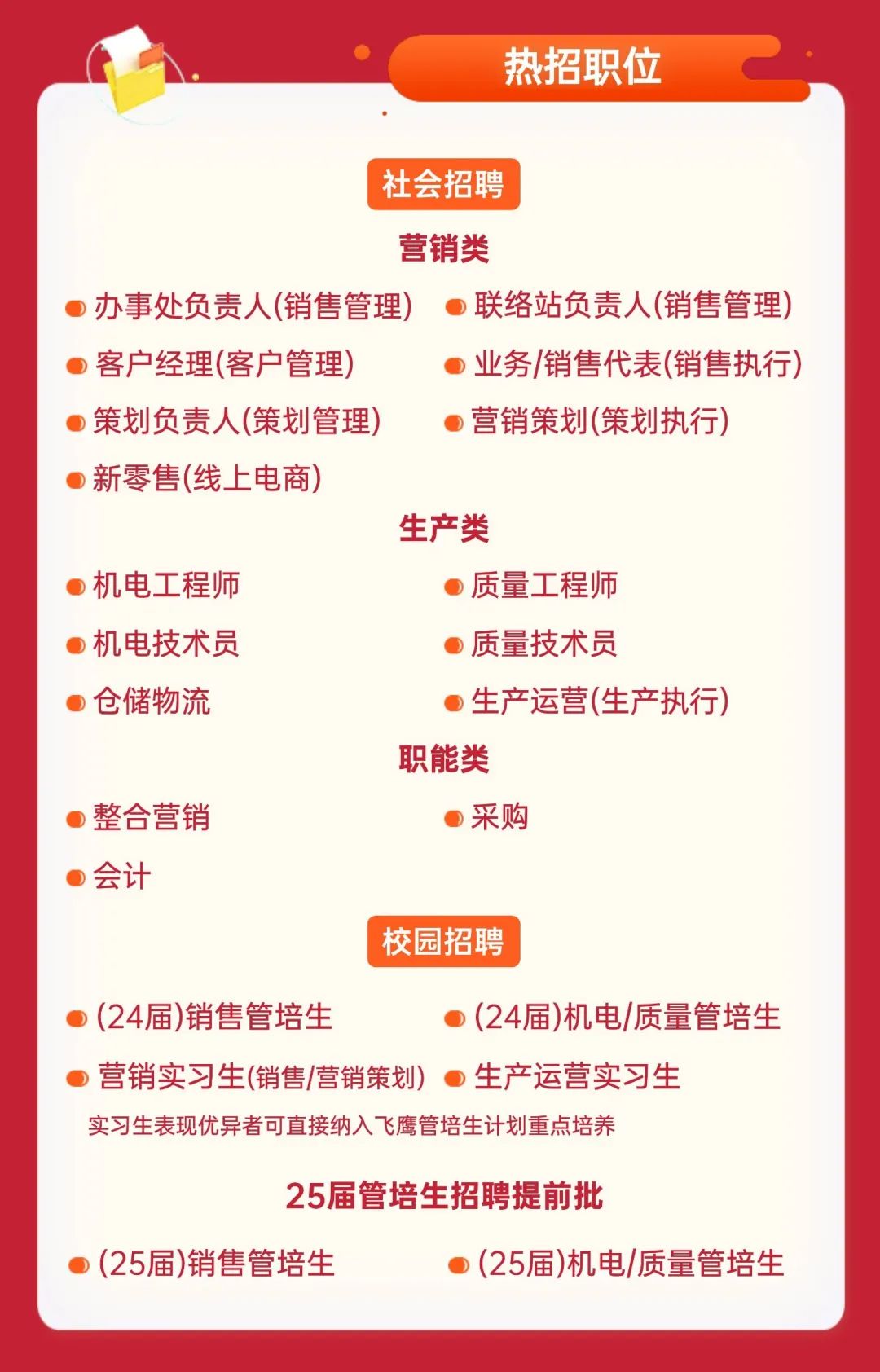 热招职位

社会招聘

营销类

办事处负责人(销售管理)
联络站负责人(销售管理)
客户经理(客户管理)
业务/销售代表(销售执行)
策划负责人(策划管理)
营销策划(策划执行)
新零售(线上电商)

生产类

机电工程师
质量工程师
机电技术员
质量技术员
仓储物流
生产运营(生产执行)

职能类

整合营销
采购
会计

校园招聘

(24届)销售管培生
(24届)机电/质量管培生
营销实习生(销售/营销策划)
生产运营实习生

实习生表现优异者可直接纳入飞鹰管培生计划重点培养

25届管培生招聘提前批

(25届)销售管培生
(25届)机电/质量管培生